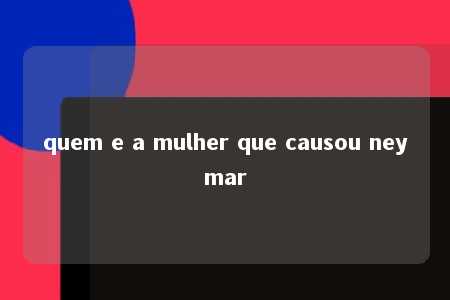 quem e a mulher que causou ney mar